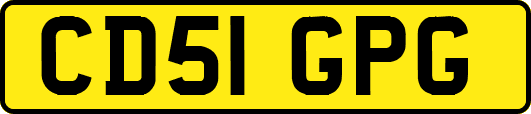 CD51 GPG